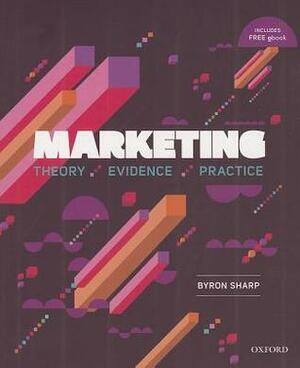 INCLUDES FREE ebook

MARKETING

THEORY EVIDENCE PRACTICE

BYRON SHARP

OXFORD